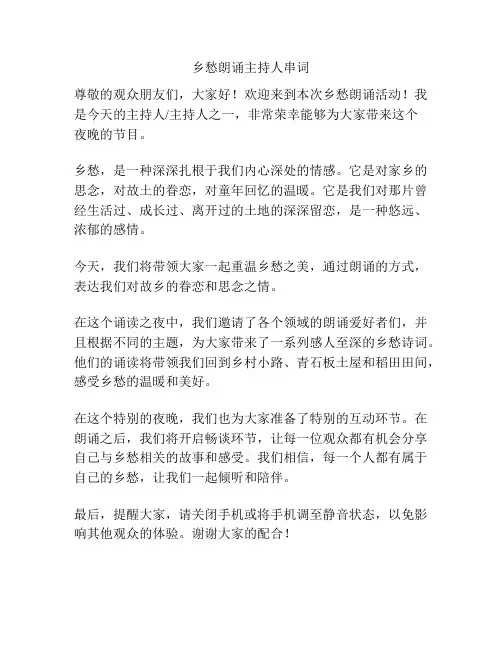 乡愁朗诵主持人串词

尊敬的观众朋友们，大家好！欢迎来到本次乡愁朗诵活动！我是今天的主持人/主持人之一，非常荣幸能够为大家带来这个夜晚的节目。

乡愁，是一种深深扎根于我们内心深处的情感。它是对家乡的思念，对故土的眷恋，对童年回忆的温暖。它是我们对那片曾经生活过、成长过、离开过的土地的深深留恋，是一种悠远、浓郁的感情。

今天，我们将带领大家一起重温乡愁之美，通过朗诵的方式，表达我们对故乡的眷恋和思念之情。

在这个诵读之夜中，我们邀请了各个领域的朗诵爱好者们，并且根据不同的主题，为大家带来了一系列感人至深的乡愁诗词。他们的诵读将带领我们回到乡村小路、青石板土屋和稻田田间，感受乡愁的温暖和美好。

在这个特别的夜晚，我们也为大家准备了特别的互动环节。在朗诵之后，我们将开启畅谈环节，让每一位观众都有机会分享自己与乡愁相关的故事和感受。我们相信，每一个人都有属于自己的乡愁，让我们一起倾听和陪伴。

最后，提醒大家，请关闭手机或将手机调至静音状态，以免影响其他观众的体验。谢谢大家的配合！